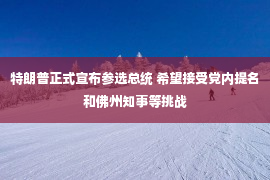 特朗普正式宣布参选总统 希望接受党内提名和佛州知事等挑战